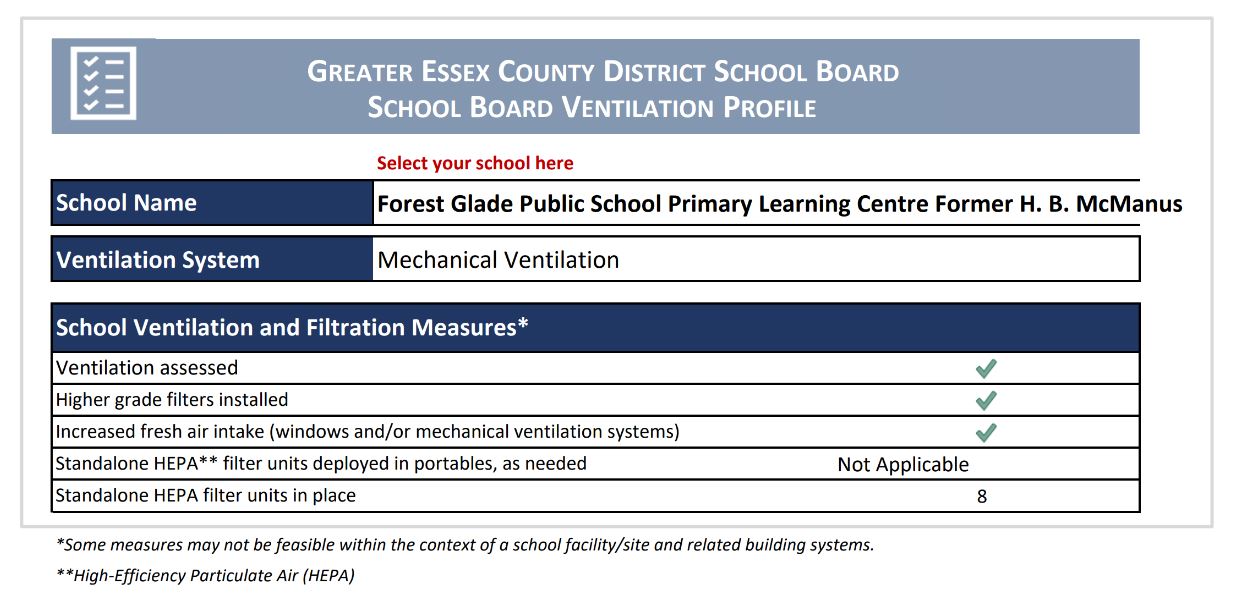 GREATER ESSEX COUNTY DISTRICT SCHOOL BOARD
SCHOOL BOARD VENTILATION PROFILE

Select your school here

| School Name | Forest Glade Public School Primary Learning Centre Former H. B. McManus |
|---|---|

| Ventilation System | Mechanical Ventilation |
|---|---|

| School Ventilation and Filtration Measures* | |
|---|---|
| Ventilation assessed | ✓ |
| Higher grade filters installed | ✓ |
| Increased fresh air intake (windows and/or mechanical ventilation systems) | ✓ |
| Standalone HEPA** filter units deployed in portables, as needed | Not Applicable |
| Standalone HEPA filter units in place | 8 |

*Some measures may not be feasible within the context of a school facility/site and related building systems.

**High-Efficiency Particulate Air (HEPA)